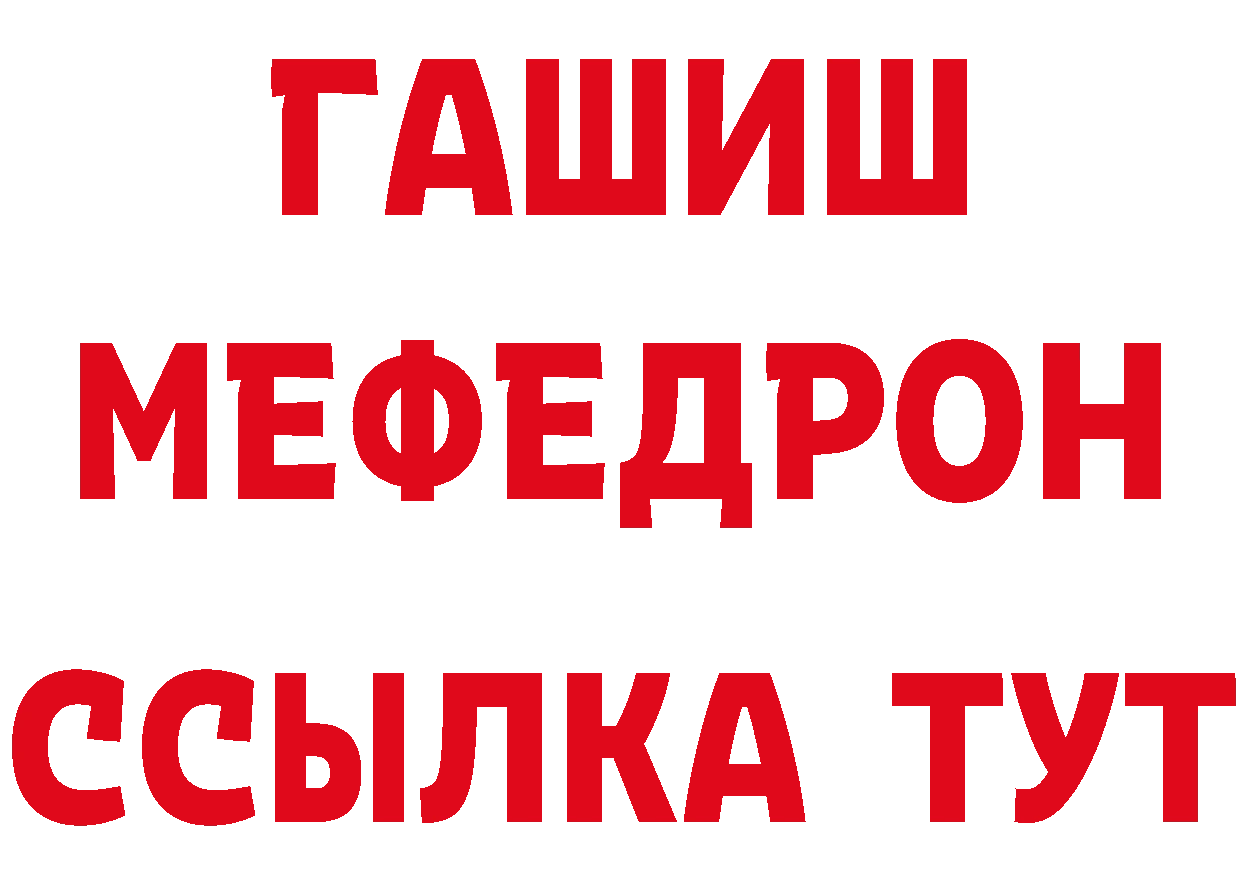 ГАШИШ
МЕФЕДРОН
ССЫЛКА ТУТ